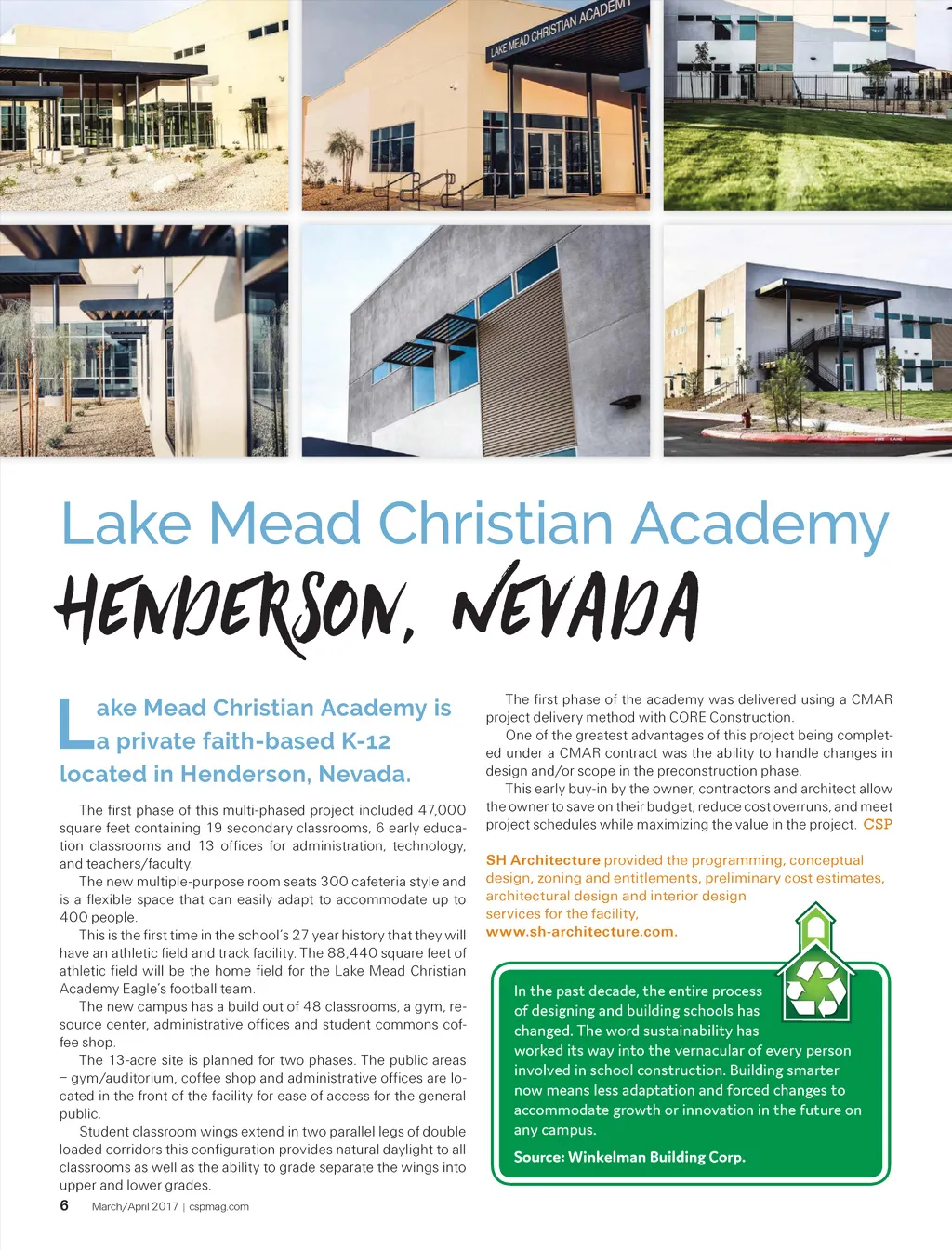 LAKE MEAD CHRISTIAN ACADEMY

Lake Mead Christian Academy

HENDERSON, NEVADA

Lake Mead Christian Academy is a private faith-based K-12 located in Henderson, Nevada.

The first phase of this multi-phased project included 47,000 square feet containing 19 secondary classrooms, 6 early education classrooms and 13 offices for administration, technology, and teachers/faculty.

The new multiple-purpose room seats 300 cafeteria style and is a flexible space that can easily adapt to accommodate up to 400 people.

This is the first time in the school's 27 year history that they will have an athletic field and track facility. The 88,440 square feet of athletic field will be the home field for the Lake Mead Christian Academy Eagle's football team.

The new campus has a build out of 48 classrooms, a gym, resource center, administrative offices and student commons coffee shop.

The 13-acre site is planned for two phases. The public areas – gym/auditorium, coffee shop and administrative offices are located in the front of the facility for ease of access for the general public.

Student classroom wings extend in two parallel legs of double loaded corridors this configuration provides natural daylight to all classrooms as well as the ability to grade separate the wings into upper and lower grades.

The first phase of the academy was delivered using a CMAR project delivery method with CORE Construction.

One of the greatest advantages of this project being completed under a CMAR contract was the ability to handle changes in design and/or scope in the preconstruction phase.

This early buy-in by the owner, contractors and architect allow the owner to save on their budget, reduce cost overruns, and meet project schedules while maximizing the value in the project. CSP

SH Architecture provided the programming, conceptual design, zoning and entitlements, preliminary cost estimates, architectural design and interior design services for the facility, www.sh-architecture.com.

In the past decade, the entire process of designing and building schools has changed. The word sustainability has worked its way into the vernacular of every person involved in school construction. Building smarter now means less adaptation and forced changes to accommodate growth or innovation in the future on any campus.

Source: Winkelman Building Corp.

6 March/April 2017 | cspmag.com